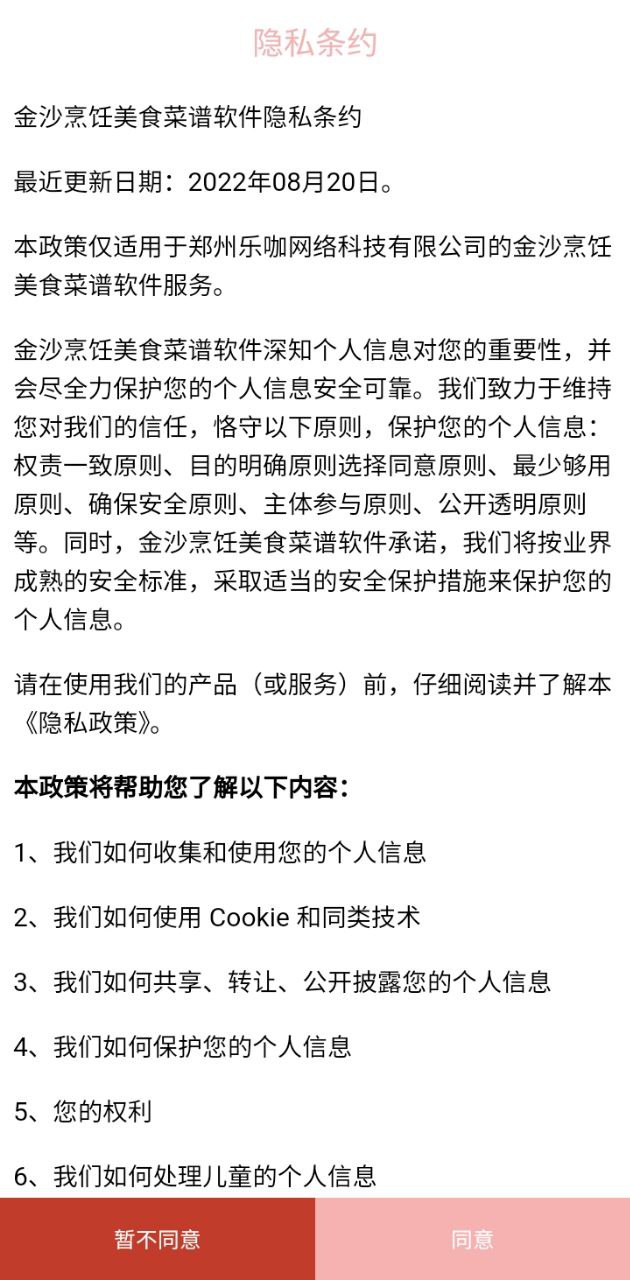 隐私条约

金沙烹饪美食菜谱软件隐私条约

最近更新日期：2022年08月20日。

本政策仅适用于郑州乐咖网络科技有限公司的金沙烹饪美食菜谱软件服务。

金沙烹饪美食菜谱软件深知个人信息对您的重要性，并会尽全力保护您的个人信息安全可靠。我们致力于维持您对我们的信任，恪守以下原则，保护您的个人信息：权责一致原则、目的明确原则选择同意原则、最少够用原则、确保安全原则、主体参与原则、公开透明原则等。同时，金沙烹饪美食菜谱软件承诺，我们将按业界成熟的安全标准，采取适当的安全保护措施来保护您的个人信息。

请在使用我们的产品（或服务）前，仔细阅读并了解本《隐私政策》。

本政策将帮助您了解以下内容：

1、我们如何收集和使用您的个人信息

2、我们如何使用 Cookie 和同类技术

3、我们如何共享、转让、公开披露您的个人信息

4、我们如何保护您的个人信息

5、您的权利

6、我们如何处理儿童的个人信息

暂不同意

同意